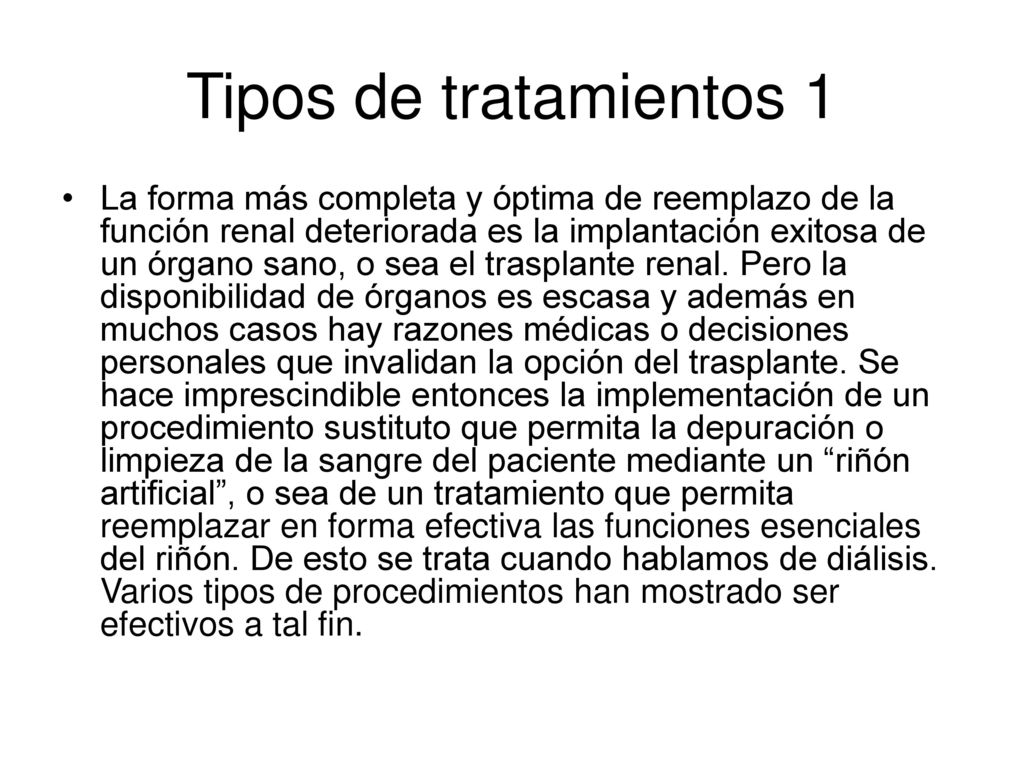 Tipos de tratamientos 1

• La forma más completa y óptima de reemplazo de la función renal deteriorada es la implantación exitosa de un órgano sano, o sea el trasplante renal. Pero la disponibilidad de órganos es escasa y además en muchos casos hay razones médicas o decisiones personales que invalidan la opción del trasplante. Se hace imprescindible entonces la implementación de un procedimiento sustituto que permita la depuración o limpieza de la sangre del paciente mediante un “riñón artificial”, o sea de un tratamiento que permita reemplazar en forma efectiva las funciones esenciales del riñón. De esto se trata cuando hablamos de diálisis. Varios tipos de procedimientos han mostrado ser efectivos a tal fin.